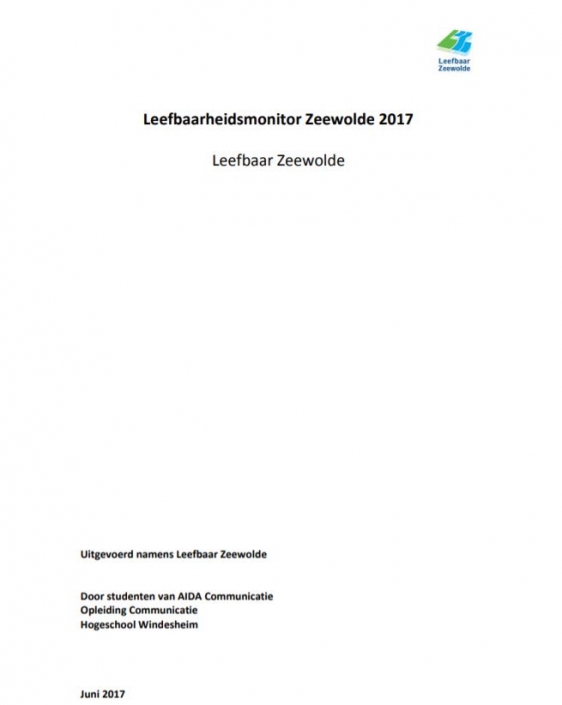 Leefbaar Zeewolde

Leefbaarheidsmonitor Zeewolde 2017

Leefbaar Zeewolde

Uitgevoerd namens Leefbaar Zeewolde

Door studenten van AIDA Communicatie
Opleiding Communicatie
Hogeschool Windesheim

Juni 2017